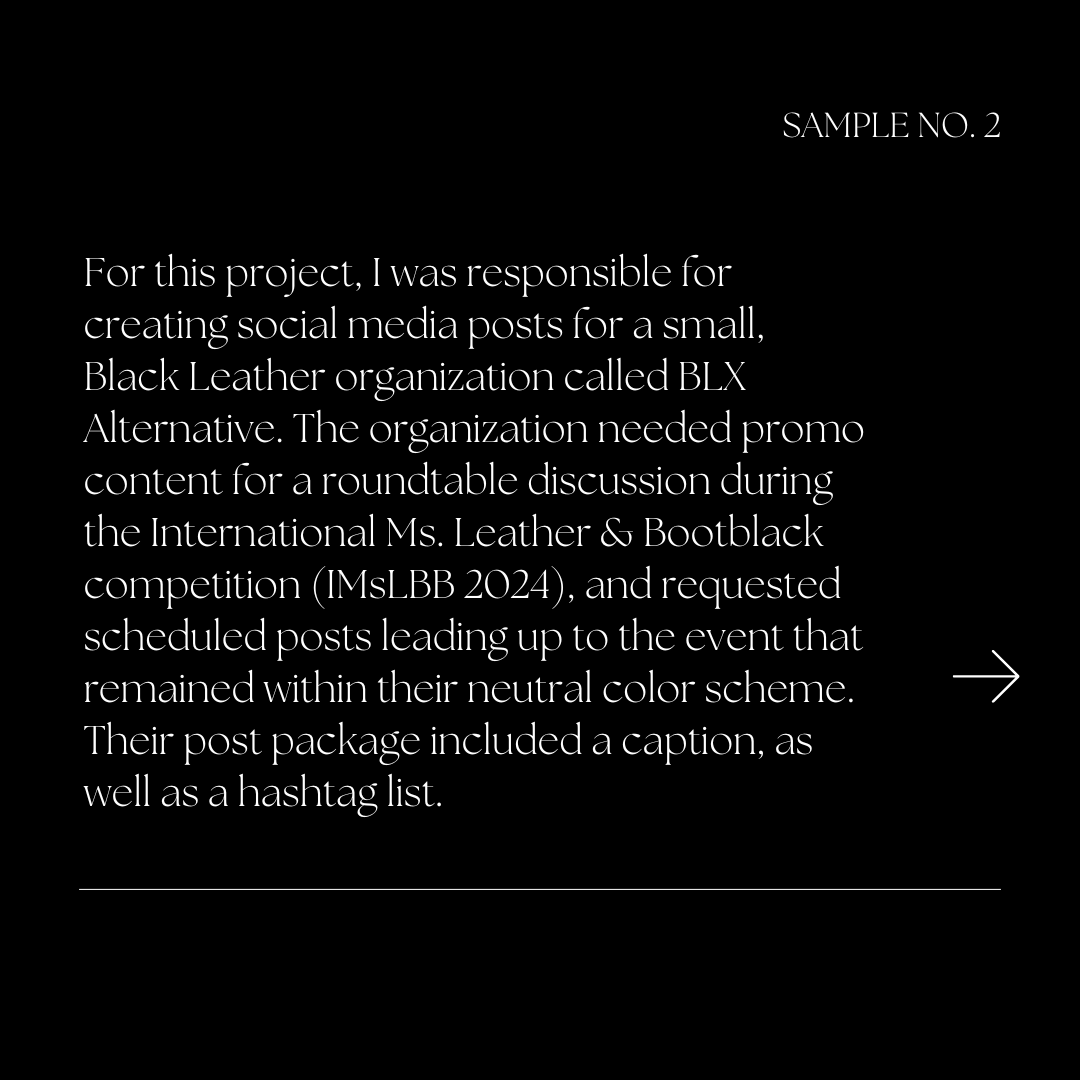 SAMPLE NO. 2

For this project, I was responsible for creating social media posts for a small, Black Leather organization called BLX Alternative. The organization needed promo content for a roundtable discussion during the International Ms. Leather & Bootblack competition (IMsLBB 2024), and requested scheduled posts leading up to the event that remained within their neutral color scheme. Their post package included a caption, as well as a hashtag list.

→